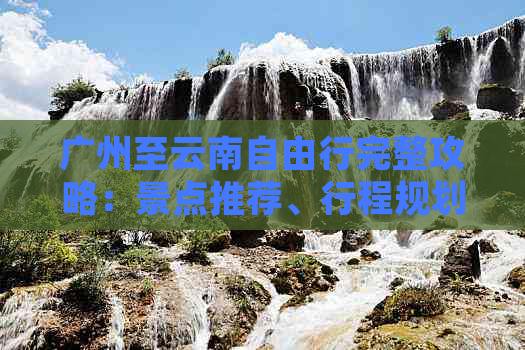 广州至云南自由行完整攻略：景点推荐、行程规划